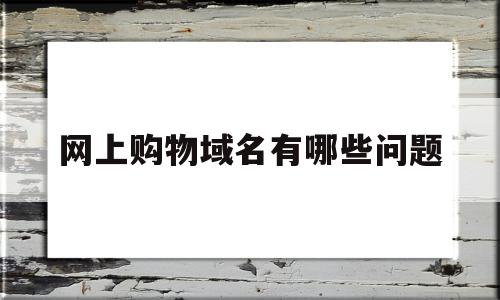 网上购物域名有哪些问题